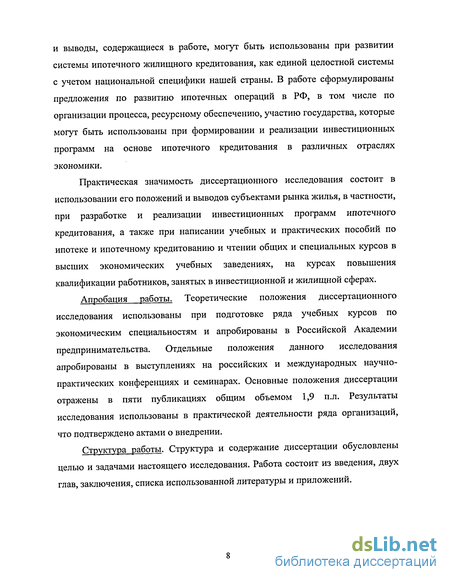 и выводы, содержащиеся в работе, могут быть использованы при развитии системы ипотечного жилищного кредитования, как единой целостной системы с учетом национальной специфики нашей страны. В работе сформулированы предложения по развитию ипотечных операций в РФ, в том числе по организации процесса, ресурсному обеспечению, участию государства, которые могут быть использованы при формировании и реализации инвестиционных программ на основе ипотечного кредитования в различных отраслях экономики.

Практическая значимость диссертационного исследования состоит в использовании его положений и выводов субъектами рынка жилья, в частности, при разработке и реализации инвестиционных программ ипотечного кредитования, а также при написании учебных и практических пособий по ипотеке и ипотечному кредитованию и чтении общих и специальных курсов в высших экономических учебных заведениях, на курсах повышения квалификации работников, занятых в инвестиционной и жилищной сферах.

Апробация работы. Теоретические положения диссертационного исследования использованы при подготовке ряда учебных курсов по экономическим специальностям и апробированы в Российской Академии предпринимательства. Отдельные положения данного исследования апробированы в выступлениях на российских и международных научно-практических конференциях и семинарах. Основные положения диссертации отражены в пяти публикациях общим объемом 1,9 п.л. Результаты исследования использованы в практической деятельности ряда организаций, что подтверждено актами о внедрении.

Структура работы. Структура и содержание диссертации обусловлены целью и задачами настоящего исследования. Работа состоит из введения, двух глав, заключения, списка использованной литературы и приложений.

8

dsLib.net
библиотека диссертаций